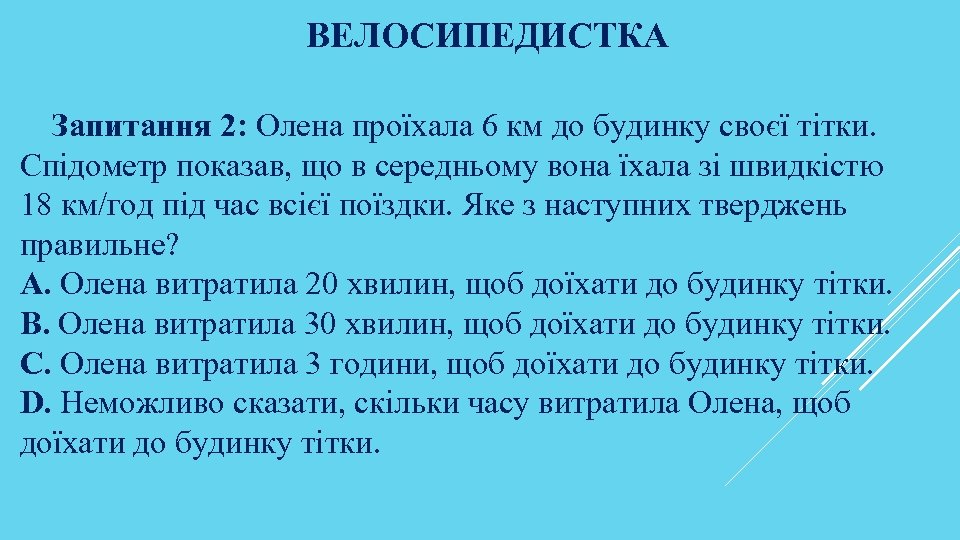 ВЕЛОСИПЕДИСТКА

Запитання 2: Олена проїхала 6 км до будинку своєї тітки. Спідометр показав, що в середньому вона їхала зі швидкістю 18 км/год під час всієї поїздки. Яке з наступних тверджень правильне?
A. Олена витратила 20 хвилин, щоб доїхати до будинку тітки.
B. Олена витратила 30 хвилин, щоб доїхати до будинку тітки.
C. Олена витратила 3 години, щоб доїхати до будинку тітки.
D. Неможливо сказати, скільки часу витратила Олена, щоб доїхати до будинку тітки.